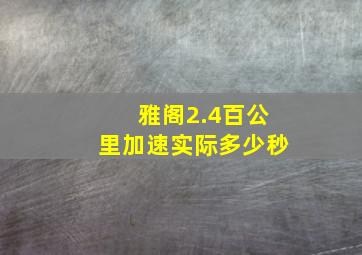 雅阁2.4百公里加速实际多少秒